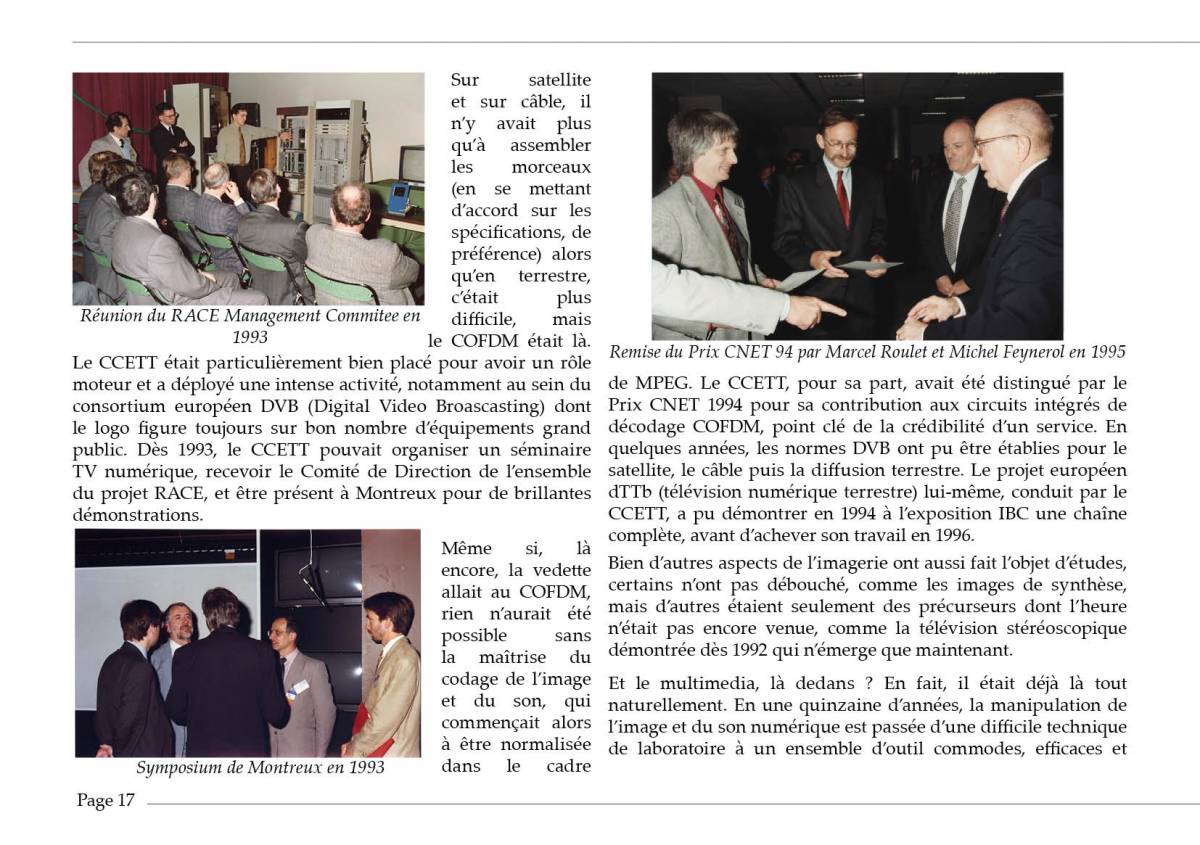 Réunion du RACE Management Commitee en 1993

Sur satellite et sur câble, il n'y avait plus qu'à assembler les morceaux (en se mettant d'accord sur les spécifications, de préférence) alors qu'en terrestre, c'était plus difficile, mais le COFDM était là.

Le CCETT était particulièrement bien placé pour avoir un rôle moteur et a déployé une intense activité, notamment au sein du consortium européen DVB (Digital Video Broascasting) dont le logo figure toujours sur bon nombre d'équipements grand public. Dès 1993, le CCETT pouvait organiser un séminaire TV numérique, recevoir le Comité de Direction de l'ensemble du projet RACE, et être présent à Montreux pour de brillantes démonstrations.

Symposium de Montreux en 1993

Même si, là encore, la vedette allait au COFDM, rien n'aurait été possible sans la maîtrise du codage de l'image et du son, qui commençait alors à être normalisée dans le cadre

Remise du Prix CNET 94 par Marcel Roulet et Michel Feynerol en 1995

de MPEG. Le CCETT, pour sa part, avait été distingué par le Prix CNET 1994 pour sa contribution aux circuits intégrés de décodage COFDM, point clé de la crédibilité d'un service. En quelques années, les normes DVB ont pu être établies pour le satellite, le câble puis la diffusion terrestre. Le projet européen dTTb (télévision numérique terrestre) lui-même, conduit par le CCETT, a pu démontrer en 1994 à l'exposition IBC une chaîne complète, avant d'achever son travail en 1996.

Bien d'autres aspects de l'imagerie ont aussi fait l'objet d'études, certains n'ont pas débouché, comme les images de synthèse, mais d'autres étaient seulement des précurseurs dont l'heure n'était pas encore venue, comme la télévision stéréoscopique démontrée dès 1992 qui n'émerge que maintenant.

Et le multimedia, là dedans ? En fait, il était déjà là tout naturellement. En une quinzaine d'années, la manipulation de l'image et du son numérique est passée d'une difficile technique de laboratoire à un ensemble d'outil commodes, efficaces et

Page 17